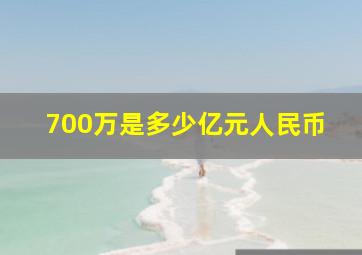 700万是多少亿元人民币